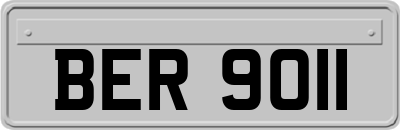 BER 9011